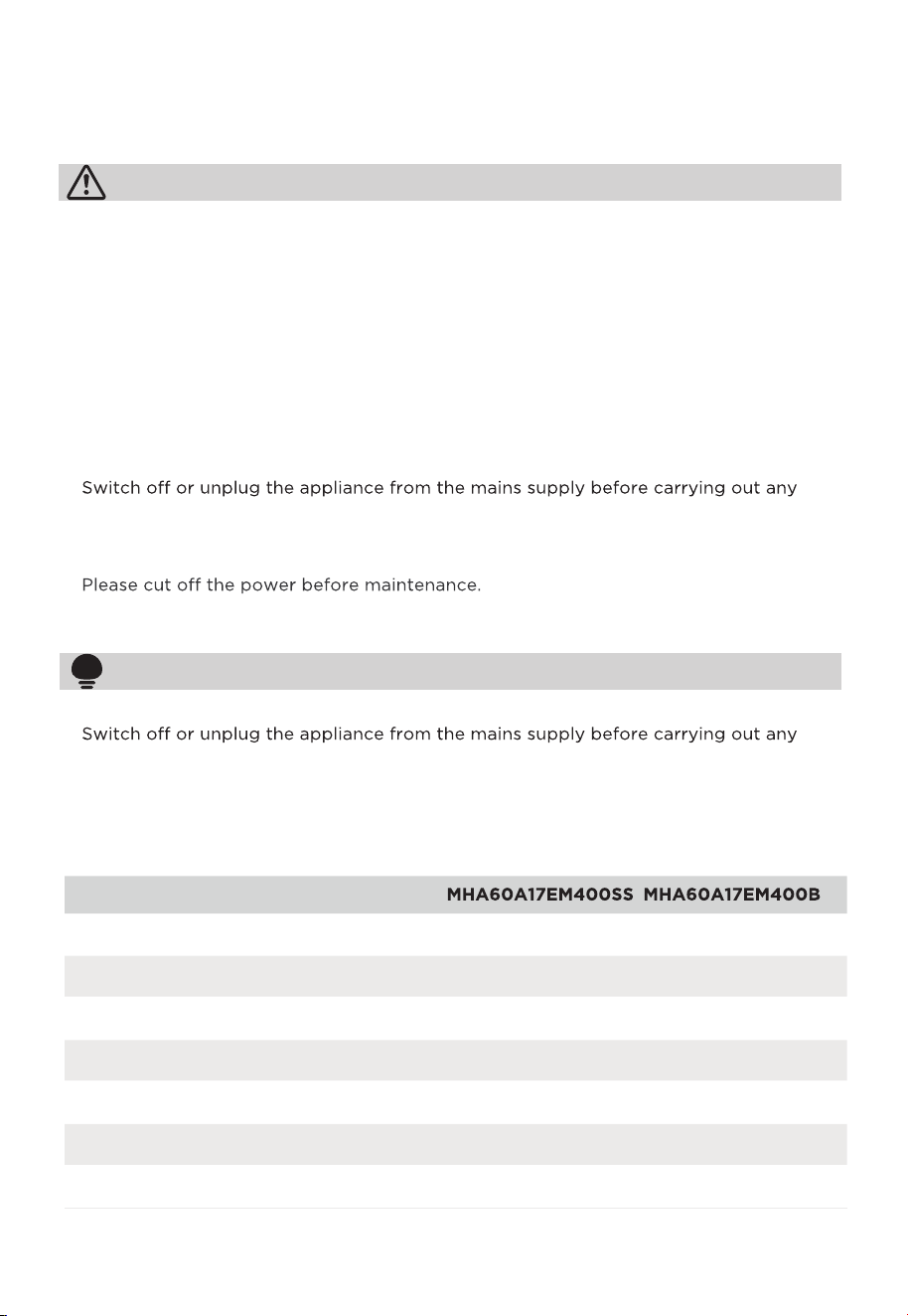 Switch off or unplug the appliance from the mains supply before carrying out any

Please cut off the power before maintenance.

Switch off or unplug the appliance from the mains supply before carrying out any

MHA60A17EM400SS MHA60A17EM400B